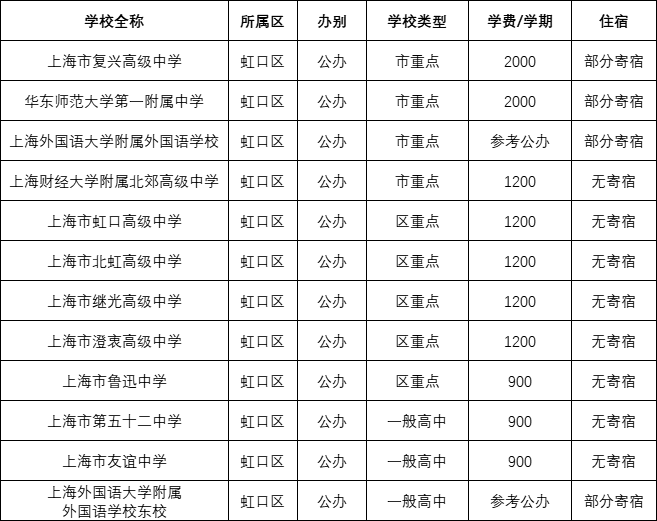 | 学校全称 | 所属区 | 办别 | 学校类型 | 学费/学期 | 住宿 |
|---|---|---|---|---|---|
| 上海市复兴高级中学 | 虹口区 | 公办 | 市重点 | 2000 | 部分寄宿 |
| 华东师范大学第一附属中学 | 虹口区 | 公办 | 市重点 | 2000 | 部分寄宿 |
| 上海外国语大学附属外国语学校 | 虹口区 | 公办 | 市重点 | 参考公办 | 部分寄宿 |
| 上海财经大学附属北郊高级中学 | 虹口区 | 公办 | 市重点 | 1200 | 无寄宿 |
| 上海市虹口高级中学 | 虹口区 | 公办 | 区重点 | 1200 | 无寄宿 |
| 上海市北虹高级中学 | 虹口区 | 公办 | 区重点 | 1200 | 无寄宿 |
| 上海市继光高级中学 | 虹口区 | 公办 | 区重点 | 1200 | 无寄宿 |
| 上海市澄衷高级中学 | 虹口区 | 公办 | 区重点 | 1200 | 无寄宿 |
| 上海市鲁迅中学 | 虹口区 | 公办 | 区重点 | 900 | 无寄宿 |
| 上海市第五十二中学 | 虹口区 | 公办 | 一般高中 | 900 | 无寄宿 |
| 上海市友谊中学 | 虹口区 | 公办 | 一般高中 | 900 | 无寄宿 |
| 上海外国语大学附属外国语学校东校 | 虹口区 | 公办 | 一般高中 | 参考公办 | 部分寄宿 |